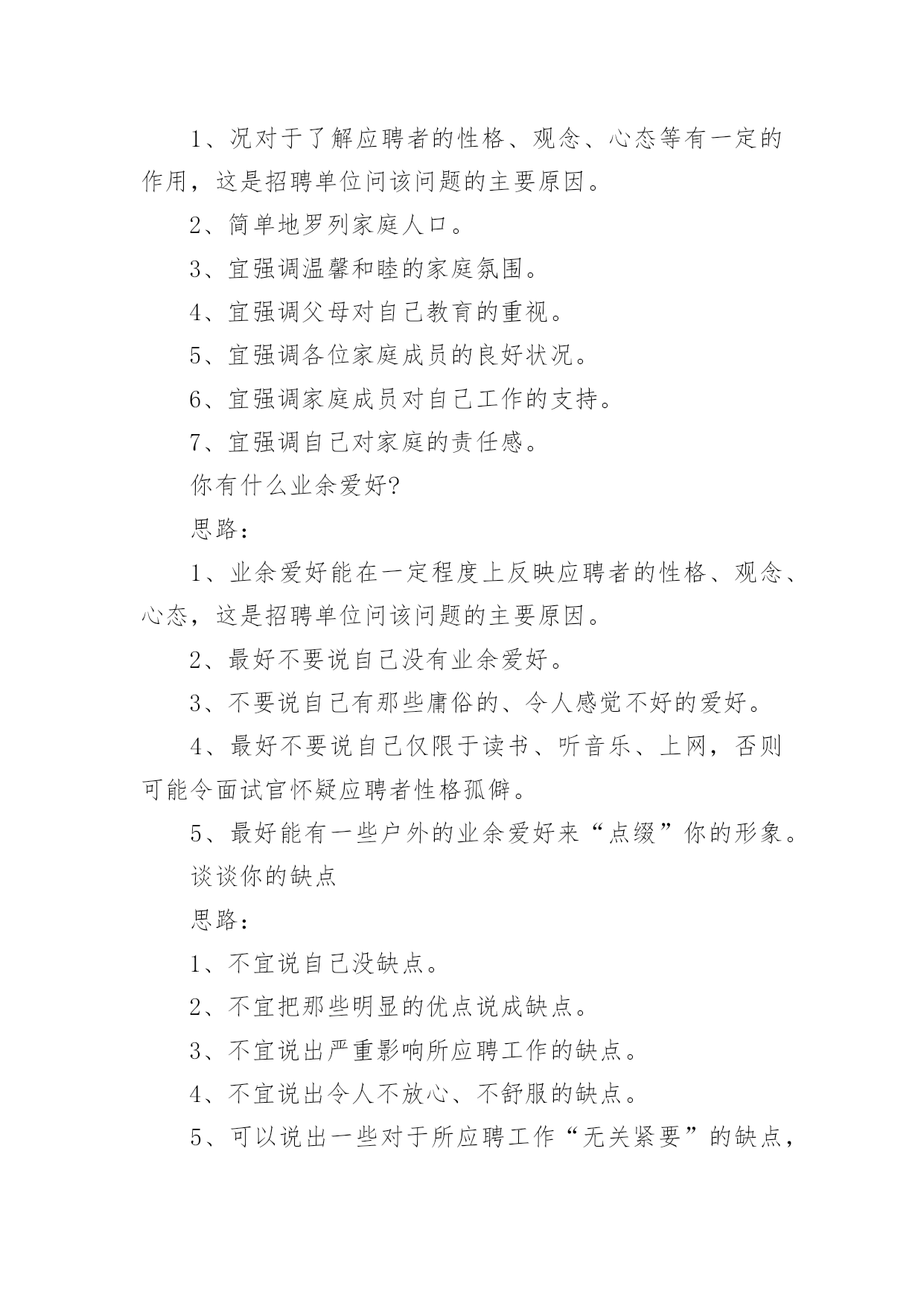 1、况对于了解应聘者的性格、观念、心态等有一定的作用，这是招聘单位问该问题的主要原因。

2、简单地罗列家庭人口。

3、宜强调温馨和睦的家庭氛围。

4、宜强调父母对自己教育的重视。

5、宜强调各位家庭成员的良好状况。

6、宜强调家庭成员对自己工作的支持。

7、宜强调自己对家庭的责任感。

你有什么业余爱好?

思路：

1、业余爱好能在一定程度上反映应聘者的性格、观念、心态，这是招聘单位问该问题的主要原因。

2、最好不要说自己没有业余爱好。

3、不要说自己有那些庸俗的、令人感觉不好的爱好。

4、最好不要说自己仅限于读书、听音乐、上网，否则可能令面试官怀疑应聘者性格孤僻。

5、最好能有一些户外的业余爱好来“点缀”你的形象。

谈谈你的缺点

思路：

1、不宜说自己没缺点。

2、不宜把那些明显的优点说成缺点。

3、不宜说出严重影响所应聘工作的缺点。

4、不宜说出令人不放心、不舒服的缺点。

5、可以说出一些对于所应聘工作“无关紧要”的缺点，